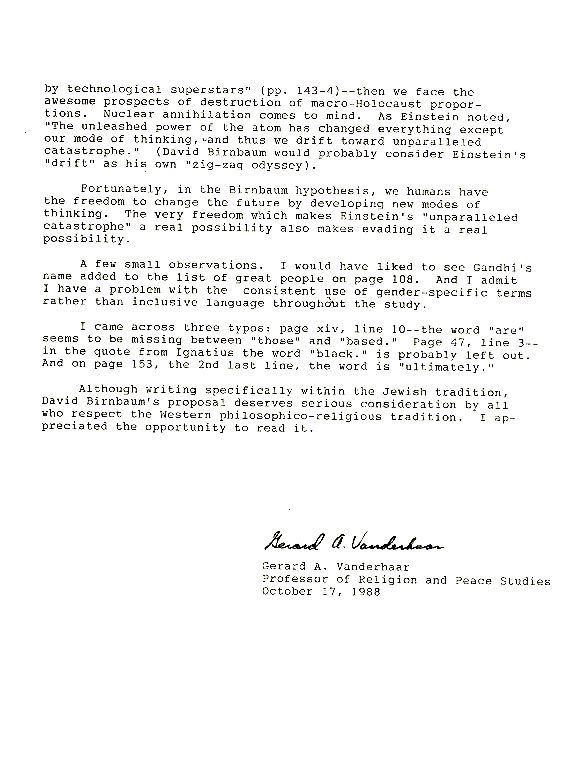 by technological superstars" (pp. 143-4)--then we face the awesome prospects of destruction of macro-Holocaust proportions. Nuclear annihilation comes to mind. As Einstein noted, "The unleashed power of the atom has changed everything except our mode of thinking, and thus we drift toward unparalleled catastrophe." (David Birnbaum would probably consider Einstein's "drift" as his own "zig-zag odyssey).

Fortunately, in the Birnbaum hypothesis, we humans have the freedom to change the future by developing new modes of thinking. The very freedom which makes Einstein's "unparalleled catastrophe" a real possibility also makes evading it a real possibility.

A few small observations. I would have liked to see Gandhi's name added to the list of great people on page 108. And I admit I have a problem with the consistent use of gender-specific terms rather than inclusive language throughout the study.

I came across three typos: page xiv, line 10--the word "are" seems to be missing between "those" and "based." Page 47, line 3--in the quote from Ignatius the word "black." is probably left out. And on page 153, the 2nd last line, the word is "ultimately."

Although writing specifically within the Jewish tradition, David Birnbaum's proposal deserves serious consideration by all who respect the Western philosophico-religious tradition. I appreciated the opportunity to read it.

Gerard A. Vanderhaar

Gerard A. Vanderhaar
Professor of Religion and Peace Studies
October 17, 1988